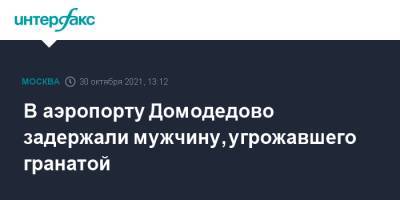 интерфакс

МОСКВА 30 октября 2021, 13:12

В аэропорту Домодедово задержали мужчину, угрожавшего гранатой